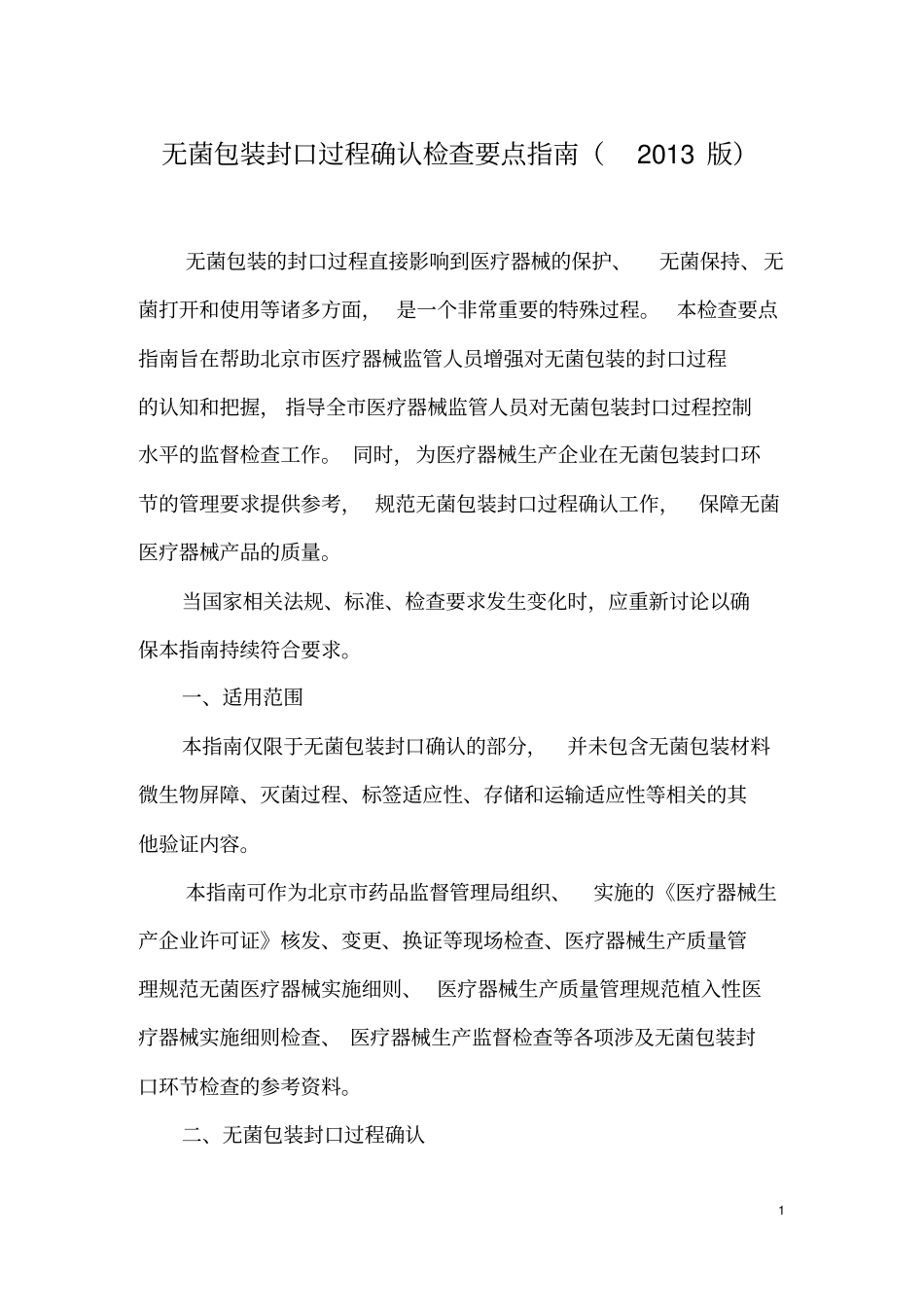 无菌包装封口过程确认检查要点指南（ 2013 版）

无菌包装的封口过程直接影响到医疗器械的保护、 无菌保持、无菌打开和使用等诸多方面， 是一个非常重要的特殊过程。 本检查要点指南旨在帮助北京市医疗器械监管人员增强对无菌包装的封口过程的认知和把握， 指导全市医疗器械监管人员对无菌包装封口过程控制水平的监督检查工作。 同时， 为医疗器械生产企业在无菌包装封口环节的管理要求提供参考， 规范无菌包装封口过程确认工作， 保障无菌医疗器械产品的质量。

当国家相关法规、标准、检查要求发生变化时，应重新讨论以确保本指南持续符合要求。

一、适用范围

本指南仅限于无菌包装封口确认的部分， 并未包含无菌包装材料微生物屏障、灭菌过程、标签适应性、存储和运输适应性等相关的其他验证内容。

本指南可作为北京市药品监督管理局组织、 实施的《医疗器械生产企业许可证》核发、变更、换证等现场检查、医疗器械生产质量管理规范无菌医疗器械实施细则、 医疗器械生产质量管理规范植入性医疗器械实施细则检查、 医疗器械生产监督检查等各项涉及无菌包装封口环节检查的参考资料。

二、无菌包装封口过程确认

1